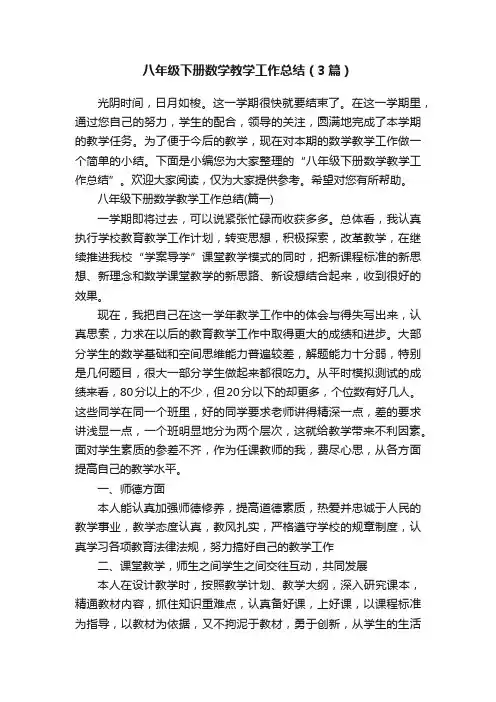 八年级下册数学教学工作总结（3篇）

光阴时间，日月如梭。这一学期很快就要结束了。在这一学期里，通过您自己的努力，学生的配合，领导的关注，圆满地完成了本学期的教学任务。为了便于今后的教学，现在对本期的数学教学工作做一个简单的小结。下面是小编您为大家整理的“八年级下册数学教学工作总结”。欢迎大家阅读，仅为大家提供参考。希望对您有所帮助。

八年级下册数学教学工作总结(篇一)

一学期即将过去，可以说紧张忙碌而收获多多。总体看，我认真执行学校教育教学工作计划，转变思想，积极探索，改革教学，在继续推进我校“学案导学”课堂教学模式的同时，把新课程标准的新思想、新理念和数学课堂教学的新思路、新设想结合起来，收到很好的效果。

现在，我把自己在这一学年教学工作中的体会与得失写出来，认真思索，力求在以后的教育教学工作中取得更大的成绩和进步。大部分学生的数学基础和空间思维能力普遍较差，解题能力十分弱，特别是几何题目，很大一部分学生做起来都很吃力。从平时模拟测试的成绩来看，80分以上的不少，但20分以下的却更多，个位数有好几人。这些同学在同一个班里，好的同学要求老师讲得精深一点，差的要求讲浅显一点，一个班明显地分为两个层次，这就给教学带来不利因素。面对学生素质的参差不齐，作为任课教师的我，费尽心思，从各方面提高自己的教学水平。

一、师德方面

本人能认真加强师德修养，提高道德素质，热爱并忠诚于人民的教学事业，教学态度认真，教风扎实，严格遵守学校的规章制度，认真学习各项教育法律法规，努力搞好自己的教学工作

二、课堂教学，师生之间学生之间交往互动，共同发展

本人在设计教学时，按照教学计划、教学大纲，深入研究课本，精通教材内容，抓住知识重难点，认真备好课，上好课，以课程标准为指导，以教材为依据，又不拘泥于教材，勇于创新，从学生的生活